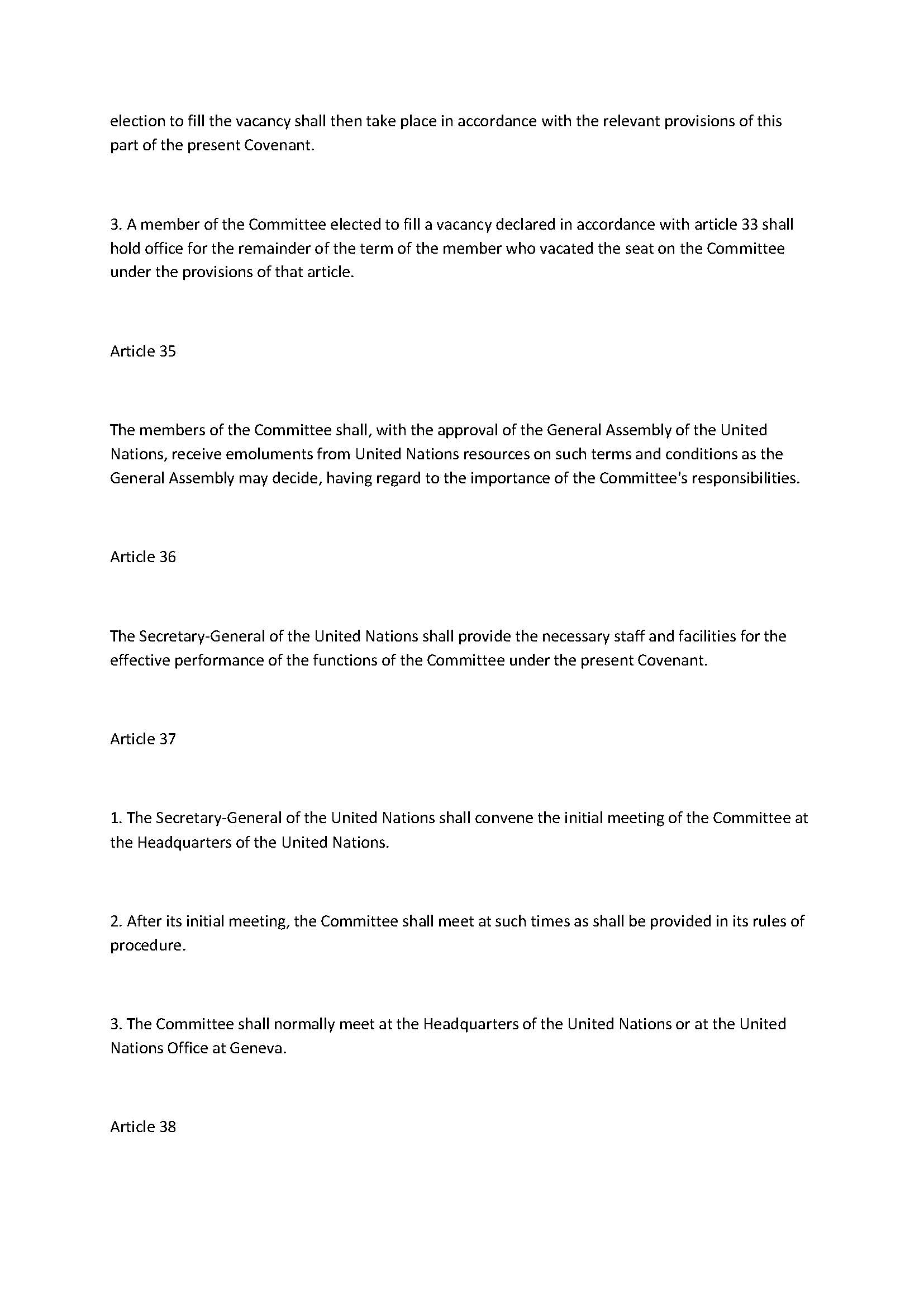 election to fill the vacancy shall then take place in accordance with the relevant provisions of this part of the present Covenant.

3. A member of the Committee elected to fill a vacancy declared in accordance with article 33 shall hold office for the remainder of the term of the member who vacated the seat on the Committee under the provisions of that article.

Article 35

The members of the Committee shall, with the approval of the General Assembly of the United Nations, receive emoluments from United Nations resources on such terms and conditions as the General Assembly may decide, having regard to the importance of the Committee's responsibilities.

Article 36

The Secretary-General of the United Nations shall provide the necessary staff and facilities for the effective performance of the functions of the Committee under the present Covenant.

Article 37

1. The Secretary-General of the United Nations shall convene the initial meeting of the Committee at the Headquarters of the United Nations.

2. After its initial meeting, the Committee shall meet at such times as shall be provided in its rules of procedure.

3. The Committee shall normally meet at the Headquarters of the United Nations or at the United Nations Office at Geneva.

Article 38